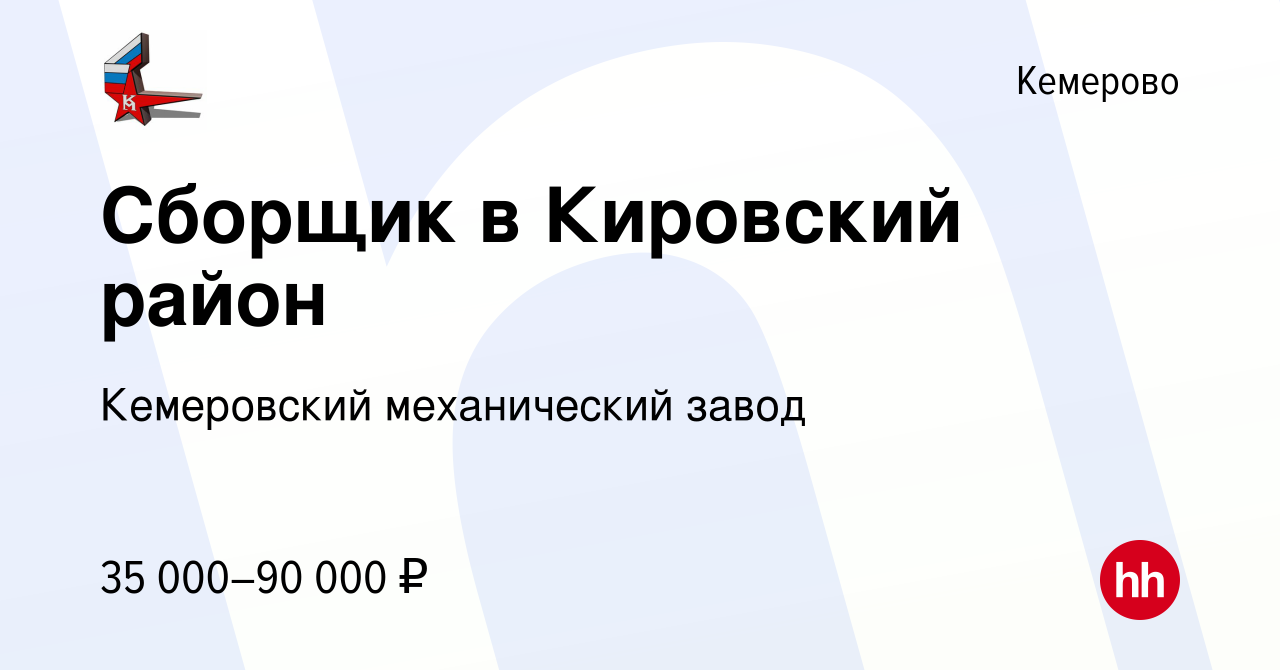 Кемерово

Сборщик в Кировский район

Кемеровский механический завод

35 000–90 000 ₽

hh